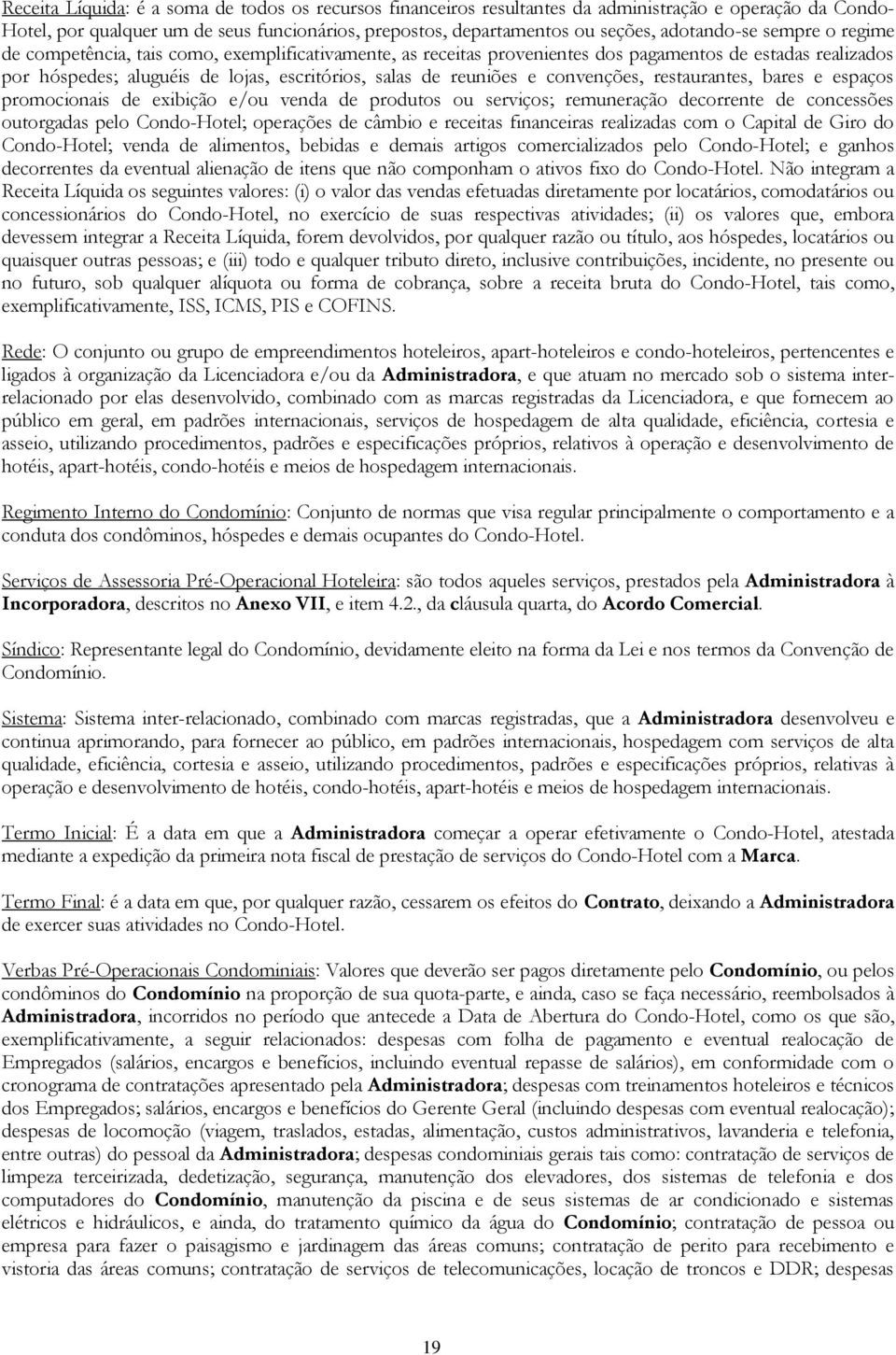 Receita Líquida: é a soma de todos os recursos financeiros resultantes da administração e operação da Condo-Hotel, por qualquer um de seus funcionários, prepostos, departamentos ou seções, adotando-se sempre o regime de competência, tais como, exemplificativamente, as receitas provenientes dos pagamentos de estadas realizados por hóspedes; aluguéis de lojas, escritórios, salas de reuniões e convenções, restaurantes, bares e espaços promocionais de exibição e/ou venda de produtos ou serviços; remuneração decorrente de concessões outorgadas pelo Condo-Hotel; operações de câmbio e receitas financeiras realizadas com o Capital de Giro do Condo-Hotel; venda de alimentos, bebidas e demais artigos comercializados pelo Condo-Hotel; e ganhos decorrentes da eventual alienação de itens que não componham o ativos fixo do Condo-Hotel. Não integram a Receita Líquida os seguintes valores: (i) o valor das vendas efetuadas diretamente por locatários, comodatários ou concessionários do Condo-Hotel, no exercício de suas respectivas atividades; (ii) os valores que, embora devessem integrar a Receita Líquida, forem devolvidos, por qualquer razão ou título, aos hóspedes, locatários ou quaisquer outras pessoas; e (iii) todo e qualquer tributo direto, inclusive contribuições, incidente, no presente ou no futuro, sob qualquer alíquota ou forma de cobrança, sobre a receita bruta do Condo-Hotel, tais como, exemplificativamente, ISS, ICMS, PIS e COFINS.

Rede: O conjunto ou grupo de empreendimentos hoteleiros, apart-hoteleiros e condo-hoteleiros, pertencentes e ligados à organização da Licenciadora e/ou da Administradora, e que atuam no mercado sob o sistema inter-relacionado por elas desenvolvido, combinado com as marcas registradas da Licenciadora, e que fornecem ao público em geral, em padrões internacionais, serviços de hospedagem de alta qualidade, eficiência, cortesia e asseio, utilizando procedimentos, padrões e especificações próprios, relativos à operação e desenvolvimento de hotéis, apart-hotéis, condo-hotéis e meios de hospedagem internacionais.

Regimento Interno do Condomínio: Conjunto de normas que visa regular principalmente o comportamento e a conduta dos condôminos, hóspedes e demais ocupantes do Condo-Hotel.

Serviços de Assessoria Pré-Operacional Hoteleira: são todos aqueles serviços, prestados pela Administradora à Incorporadora, descritos no Anexo VII, e item 4.2., da cláusula quarta, do Acordo Comercial.

Síndico: Representante legal do Condomínio, devidamente eleito na forma da Lei e nos termos da Convenção de Condomínio.

Sistema: Sistema inter-relacionado, combinado com marcas registradas, que a Administradora desenvolveu e continua aprimorando, para fornecer ao público, em padrões internacionais, hospedagem com serviços de alta qualidade, eficiência, cortesia e asseio, utilizando procedimentos, padrões e especificações próprios, relativas à operação e desenvolvimento de hotéis, condo-hotéis, apart-hotéis e meios de hospedagem internacionais.

Termo Inicial: É a data em que a Administradora começar a operar efetivamente o Condo-Hotel, atestada mediante a expedição da primeira nota fiscal de prestação de serviços do Condo-Hotel com a Marca.

Termo Final: é a data em que, por qualquer razão, cessarem os efeitos do Contrato, deixando a Administradora de exercer suas atividades no Condo-Hotel.

Verbas Pré-Operacionais Condominiais: Valores que deverão ser pagos diretamente pelo Condomínio, ou pelos condôminos do Condomínio na proporção de sua quota-parte, e ainda, caso se faça necessário, reembolsados à Administradora, incorridos no período que antecede a Data de Abertura do Condo-Hotel, como os que são, exemplificativamente, a seguir relacionados: despesas com folha de pagamento e eventual realocação de Empregados (salários, encargos e benefícios, incluindo eventual repasse de salários), em conformidade com o cronograma de contratações apresentado pela Administradora; despesas com treinamentos hoteleiros e técnicos dos Empregados; salários, encargos e benefícios do Gerente Geral (incluindo despesas com eventual realocação); despesas de locomoção (viagem, traslados, estadias, alimentação, custos administrativos, lavanderia e telefonia, entre outras) do pessoal da Administradora; despesas condominiais gerais tais como: contratação de serviços de limpeza terceirizada, dedetização, segurança, manutenção dos elevadores, dos sistemas de telefonia e dos computadores do Condomínio, manutenção da piscina e de seus sistemas de ar condicionado e sistemas elétricos e hidráulicos, e ainda, do tratamento químico da água do Condomínio; contratação de pessoa ou empresa para fazer o paisagismo e jardinagem das áreas comuns; contratação de perito para recebimento e vistoria das áreas comuns; contratação de serviços de telecomunicações, locação de troncos e DDR; despesas

19